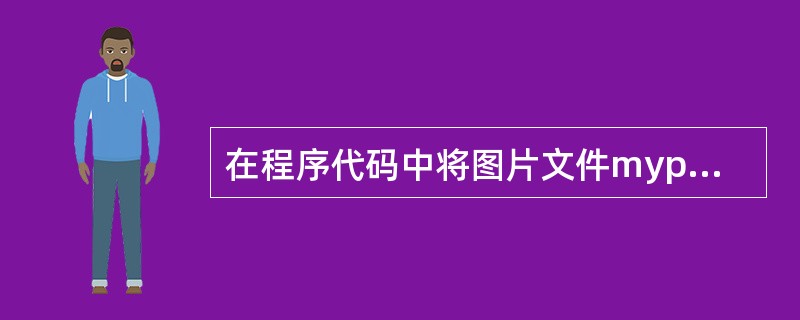 在程序代码中将图片文件myp...